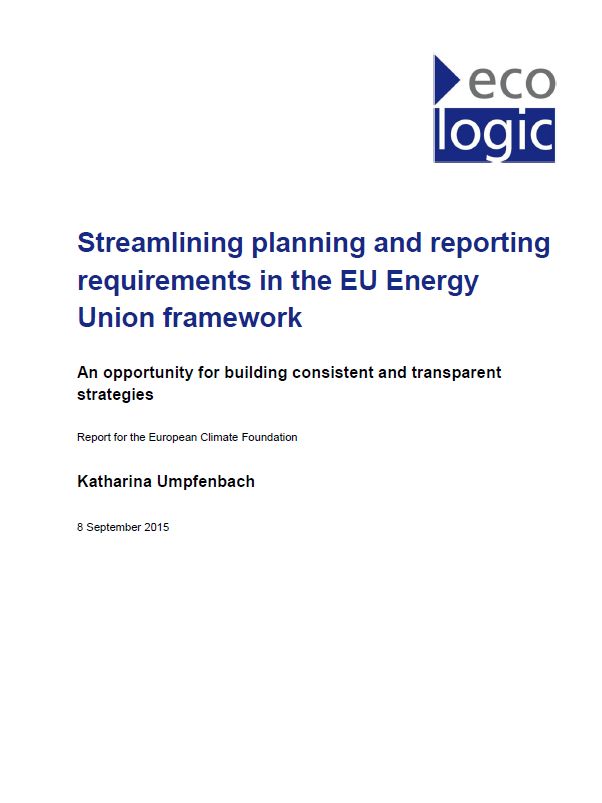 eco
logic

Streamlining planning and reporting requirements in the EU Energy Union framework

An opportunity for building consistent and transparent strategies

Report for the European Climate Foundation

Katharina Umpfenbach

8 September 2015